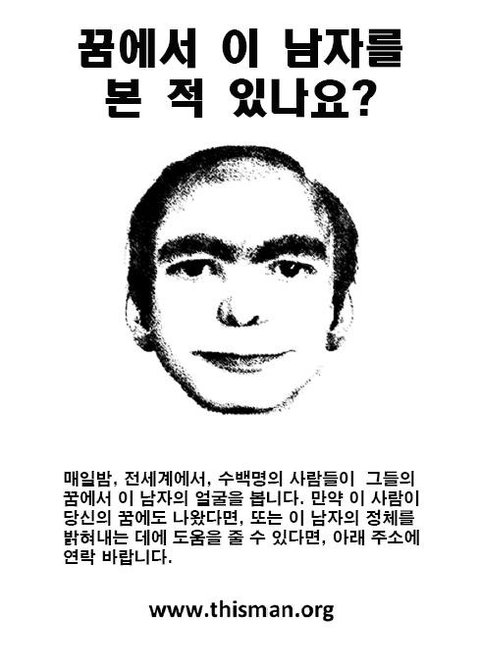 꿈에서 이 남자를
본 적 있나요?

매일밤, 전세계에서, 수백명의 사람들이 그들의 꿈에서 이 남자의 얼굴을 봅니다. 만약 이 사람이 당신의 꿈에도 나왔다면, 또는 이 남자의 정체를 밝혀내는 데에 도움을 줄 수 있다면, 아래 주소에 연락 바랍니다.

www.thisman.org